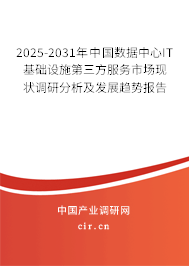 2025-2031年中国数据中心IT基础设施第三方服务市场现状调研分析及发展趋势报告

中国产业调研网

cir.cn